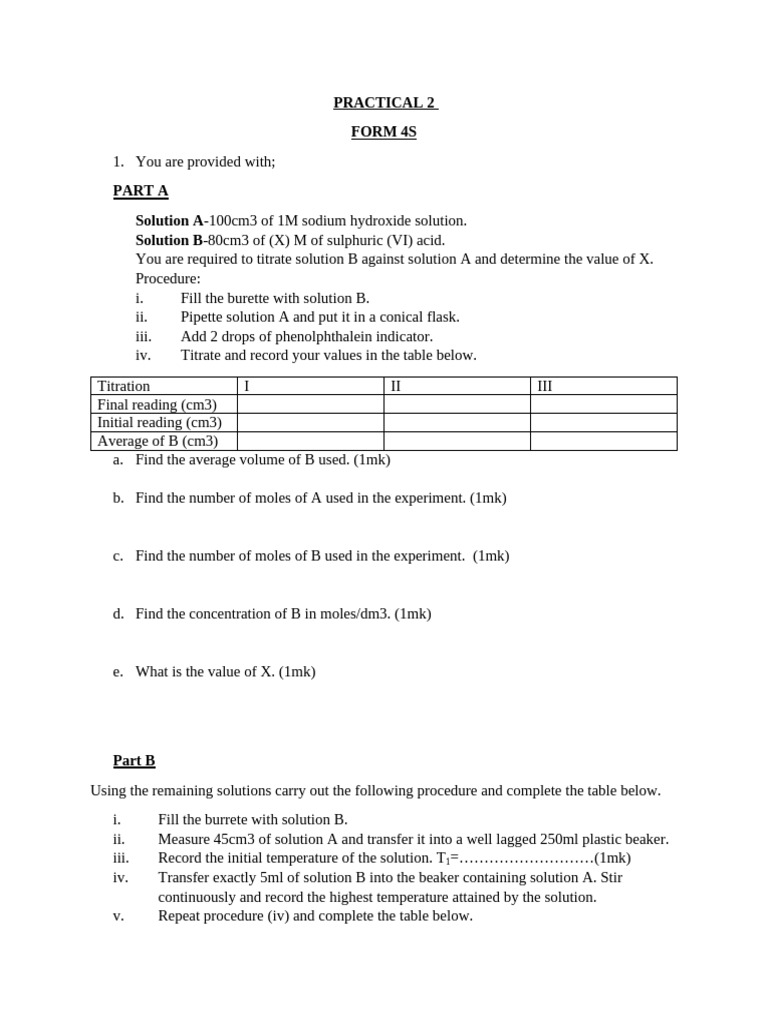 PRACTICAL 2

FORM 4S

1. You are provided with;

PART A

Solution A-100cm3 of 1M sodium hydroxide solution.
Solution B-80cm3 of (X) M of sulphuric (VI) acid.
You are required to titrate solution B against solution A and determine the value of X.
Procedure:
i. Fill the burette with solution B.
ii. Pipette solution A and put it in a conical flask.
iii. Add 2 drops of phenolphthalein indicator.
iv. Titrate and record your values in the table below.

| Titration | I | II | III |
|---|---|---|---|
| Final reading (cm3) | | | |
| Initial reading (cm3) | | | |
| Average of B (cm3) | | | |

a. Find the average volume of B used. (1mk)

b. Find the number of moles of A used in the experiment. (1mk)

c. Find the number of moles of B used in the experiment. (1mk)

d. Find the concentration of B in moles/dm3. (1mk)

e. What is the value of X. (1mk)

Part B

Using the remaining solutions carry out the following procedure and complete the table below.

i. Fill the burrete with solution B.
ii. Measure 45cm3 of solution A and transfer it into a well lagged 250ml plastic beaker.
iii. Record the initial temperature of the solution. $T_1$=____(1mk)
iv. Transfer exactly 5ml of solution B into the beaker containing solution A. Stir continuously and record the highest temperature attained by the solution.
v. Repeat procedure (iv) and complete the table below.